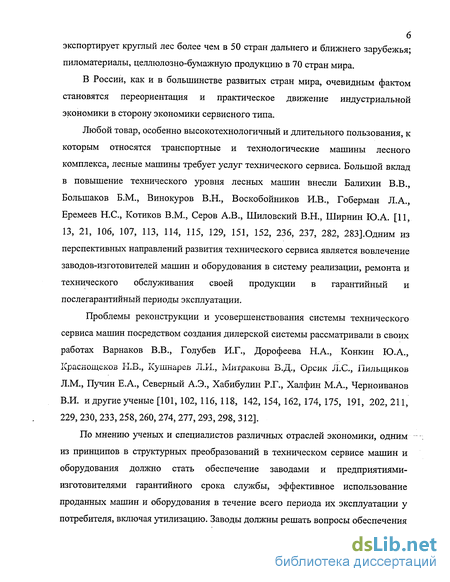 6

экспортирует круглый лес более чем в 50 стран дальнего и ближнего зарубежья; пиломатериалы, целлюлозно-бумажную продукцию в 70 стран мира.

В России, как и в большинстве развитых стран мира, очевидным фактом становятся переориентация и практическое движение индустриальной экономики в сторону экономики сервисного типа.

Любой товар, особенно высокотехнологичный и длительного пользования, к которым относятся транспортные и технологические машины лесного комплекса, лесные машины требует услуг технического сервиса. Большой вклад в повышение технического уровня лесных машин внесли Балихин В.В., Большаков Б.М., Винокуров В.Н., Воскобойников И.В., Гоберман Л.А., Еремеев Н.С., Котиков В.М., Серов А.В., Шиловский В.Н., Ширнин Ю.А. [11, 13, 21, 106, 107, 113, 114, 115, 129, 151, 152, 236, 237, 282, 283].Одним из перспективных направлений развития технического сервиса является вовлечение заводов-изготовителей машин и оборудования в систему реализации, ремонта и технического обслуживания своей продукции в гарантийный и послегарантийный периоды эксплуатации.

Проблемы реконструкции и усовершенствования системы технического сервиса машин посредством создания дилерской системы рассматривали в своих работах Варнаков В.В., Голубев И.Г., Дорофеева Н.А., Конкин Ю.А., Краснощеков Н.В., Кушнарев Л.И., Митракова В.Д., Орсик Л.С., Пильщиков Л.М., Пучин Е.А., Северный А.Э., Хабибулин Р.Г., Халфин М.А., Черноиванов В.И. и другие ученые [101, 102, 116, 118, 142, 154, 162, 174, 175, 191, 202, 211, 229, 230, 233, 258, 260, 274, 277, 293, 298, 312].

По мнению ученых и специалистов различных отраслей экономики, одним из принципов в структурных преобразований в техническом сервисе машин и оборудования должно стать обеспечение заводами и предприятиями-изготовителями гарантийного срока службы, эффективное использование проданных машин и оборудования в течение всего периода их эксплуатации у потребителя, включая утилизацию. Заводы должны решать вопросы обеспечения

dsLib.net
библиотека диссертаций